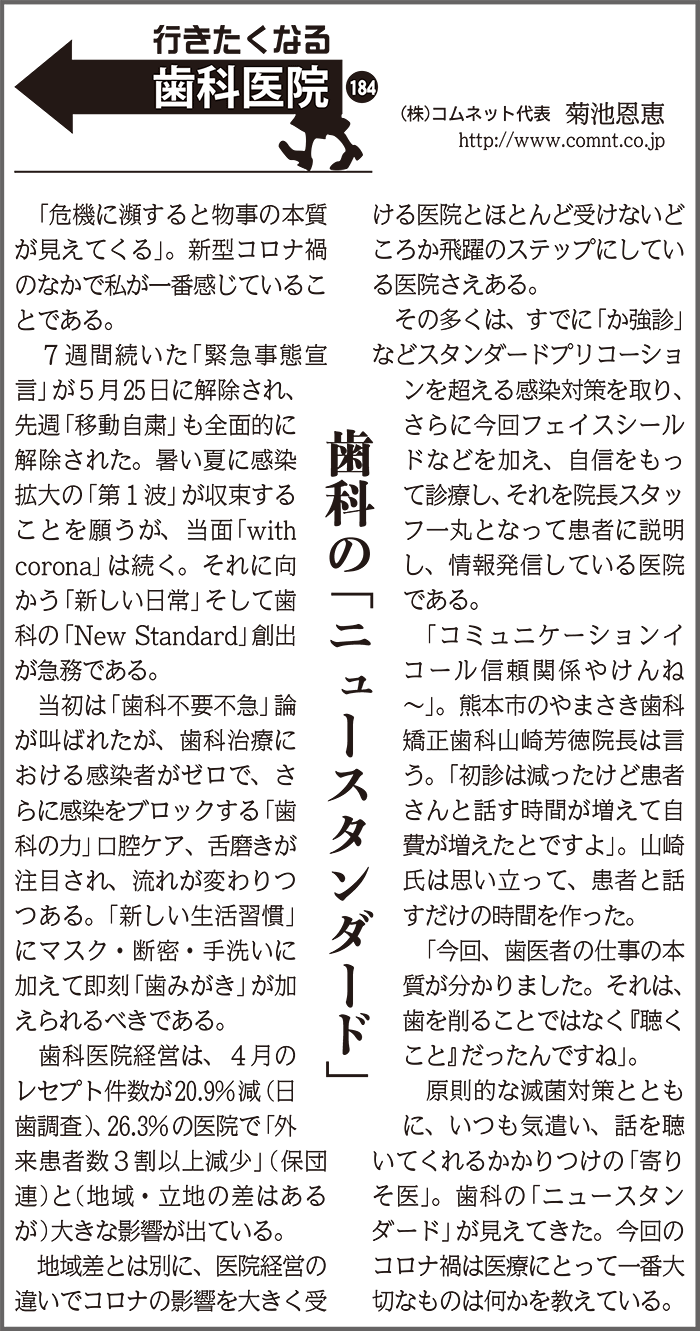 行きたくなる
歯科医院 184

(株)コムネット代表 菊池恩恵
http://www.comnt.co.jp

歯科の「ニュースタンダード」

「危機に瀕すると物事の本質が見えてくる」。新型コロナ禍のなかで私が一番感じていることである。

7週間続いた「緊急事態宣言」が5月25日に解除され、先週「移動自粛」も全面的に解除された。暑い夏に感染拡大の「第1波」が収束することを願うが、当面「with corona」は続く。それに向かう「新しい日常」そして歯科の「New Standard」創出が急務である。

当初は「歯科不要不急」論が叫ばれたが、歯科治療における感染者がゼロで、さらに感染をブロックする「歯科の力」口腔ケア、舌磨きが注目され、流れが変わりつつある。「新しい生活習慣」にマスク・断密・手洗いに加えて即刻「歯みがき」が加えられるべきである。

歯科医院経営は、4月のレセプト件数が20.9%減(日歯調査)、26.3%の医院で「外来患者数3割以上減少」(保団連)と(地域・立地の差はあるが)大きな影響が出ている。

地域差とは別に、医院経営の違いでコロナの影響を大きく受ける医院とほとんど受けないどころか飛躍のステップにしている医院さえある。

その多くは、すでに「か強診」などスタンダードプリコーションを超える感染対策を取り、さらに今回フェイスシールドなどを加え、自信をもって診療し、それを院長スタッフ一丸となって患者に説明し、情報発信している医院である。

「コミュニケーションイコール信頼関係やけんね~」。熊本市のやまさき歯科矯正歯科山崎芳徳院長は言う。「初診は減ったけど患者さんと話す時間が増えて自費が増えたとですよ」。山崎氏は思い立って、患者と話すだけの時間を作った。

「今回、歯医者の仕事の本質が分かりました。それは、歯を削ることではなく『聴くこと』だったんですね」。

原則的な滅菌対策とともに、いつも気遣い、話を聴いてくれるかかりつけの「寄りそ医」。歯科の「ニュースタンダード」が見えてきた。今回のコロナ禍は医療にとって一番大切なものは何かを教えている。